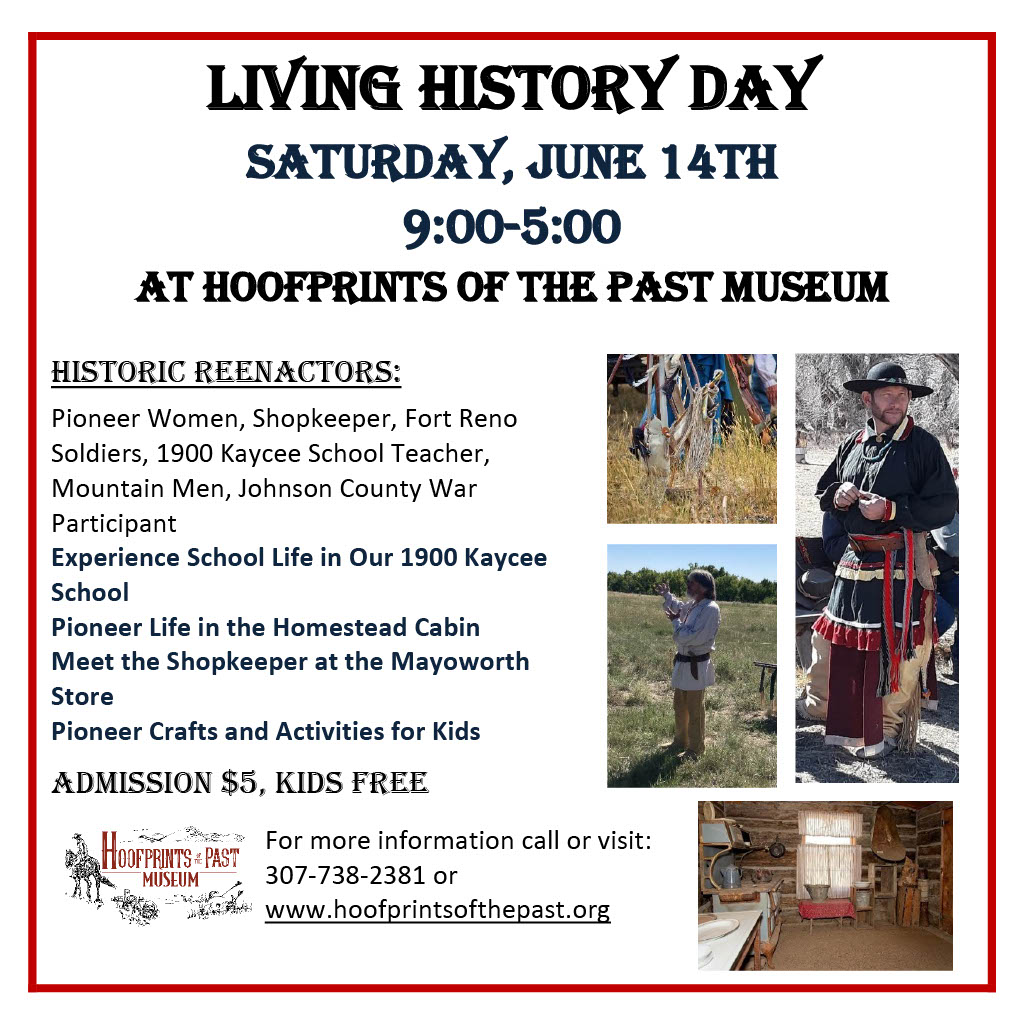 LIVING HISTORY DAY
SATURDAY, JUNE 14TH
9:00-5:00
AT HOOFPRINTS OF THE PAST MUSEUM

HISTORIC REENACTORS:
Pioneer Women, Shopkeeper, Fort Reno Soldiers, 1900 Kaycee School Teacher, Mountain Men, Johnson County War Participant
Experience School Life in Our 1900 Kaycee School
Pioneer Life in the Homestead Cabin
Meet the Shopkeeper at the Mayoworth Store
Pioneer Crafts and Activities for Kids

ADMISSION $5, KIDS FREE

HOOFPRINTS of the PAST MUSEUM

For more information call or visit:
307-738-2381 or
www.hoofprintsofthepast.org